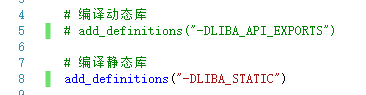 4 # 编译动态库
5 # add_definitions("-DLIBA_API_EXPORTS")
6
7 # 编译静态库
8 add_definitions("-DLIBA_STATIC")